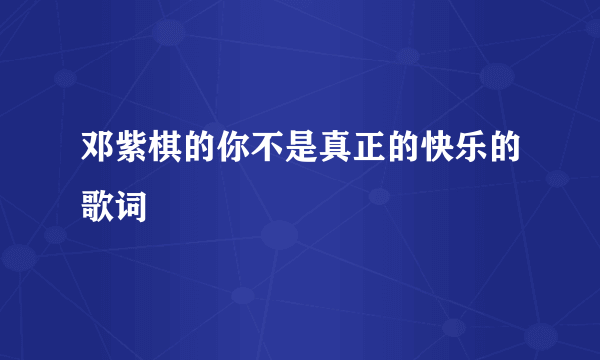 邓紫棋的你不是真正的快乐的歌词